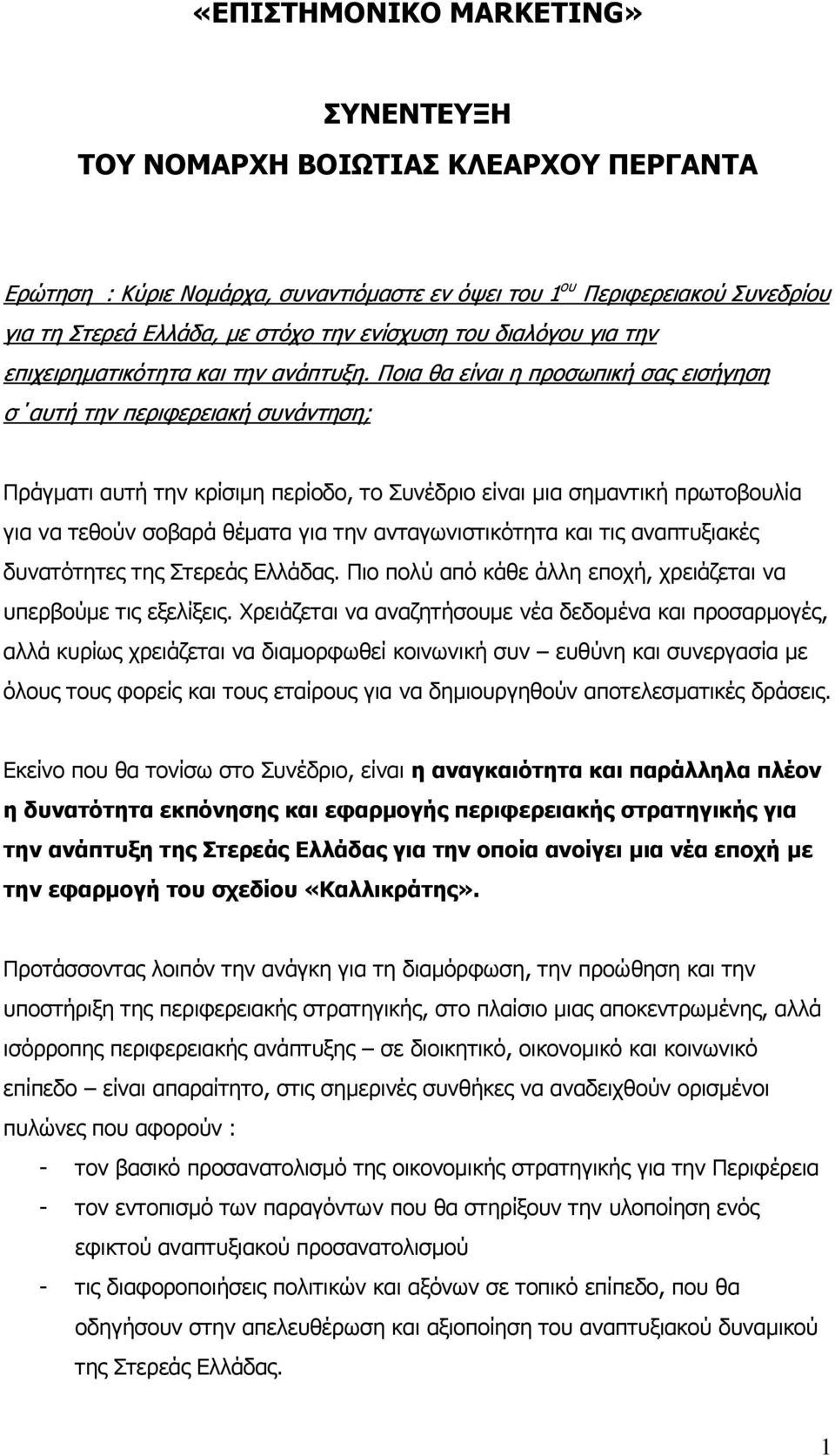 «ΕΠΙΣΤΗΜΟΝΙΚΟ MARKETING»

ΣΥΝΕΝΤΕΥΞΗ

ΤΟΥ ΝΟΜΑΡΧΗ ΒΟΙΩΤΙΑΣ ΚΛΕΑΡΧΟΥ ΠΕΡΓΑΝΤΑ

Ερώτηση : Κύριε Νομάρχα, συναντιόμαστε εν όψει του 1$^{ου}$ Περιφερειακού Συνεδρίου για τη Στερεά Ελλάδα, με στόχο την ενίσχυση του διαλόγου για την επιχειρηματικότητα και την ανάπτυξη. Ποια θα είναι η προσωπική σας εισήγηση σ΄αυτή την περιφερειακή συνάντηση;

Πράγματι αυτή την κρίσιμη περίοδο, το Συνέδριο είναι μια σημαντική πρωτοβουλία για να τεθούν σοβαρά θέματα για την ανταγωνιστικότητα και τις αναπτυξιακές δυνατότητες της Στερεάς Ελλάδας. Πιο πολύ από κάθε άλλη εποχή, χρειάζεται να υπερβούμε τις εξελίξεις. Χρειάζεται να αναζητήσουμε νέα δεδομένα και προσαρμογές, αλλά κυρίως χρειάζεται να διαμορφωθεί κοινωνική συν – ευθύνη και συνεργασία με όλους τους φορείς και τους εταίρους για να δημιουργηθούν αποτελεσματικές δράσεις.

Εκείνο που θα τονίσω στο Συνέδριο, είναι η αναγκαιότητα και παράλληλα πλέον η δυνατότητα εκπόνησης και εφαρμογής περιφερειακής στρατηγικής για την ανάπτυξη της Στερεάς Ελλάδας για την οποία ανοίγει μια νέα εποχή με την εφαρμογή του σχεδίου «Καλλικράτης».

Προτάσσοντας λοιπόν την ανάγκη για τη διαμόρφωση, την προώθηση και την υποστήριξη της περιφερειακής στρατηγικής, στο πλαίσιο μιας αποκεντρωμένης, αλλά ισόρροπης περιφερειακής ανάπτυξης – σε διοικητικό, οικονομικό και κοινωνικό επίπεδο – είναι απαραίτητο, στις σημερινές συνθήκες να αναδειχθούν ορισμένοι πυλώνες που αφορούν :

- τον βασικό προσανατολισμό της οικονομικής στρατηγικής για την Περιφέρεια
- τον εντοπισμό των παραγόντων που θα στηρίξουν την υλοποίηση ενός εφικτού αναπτυξιακού προσανατολισμού
- τις διαφοροποιήσεις πολιτικών και αξόνων σε τοπικό επίπεδο, που θα οδηγήσουν στην απελευθέρωση και αξιοποίηση του αναπτυξιακού δυναμικού της Στερεάς Ελλάδας.

1